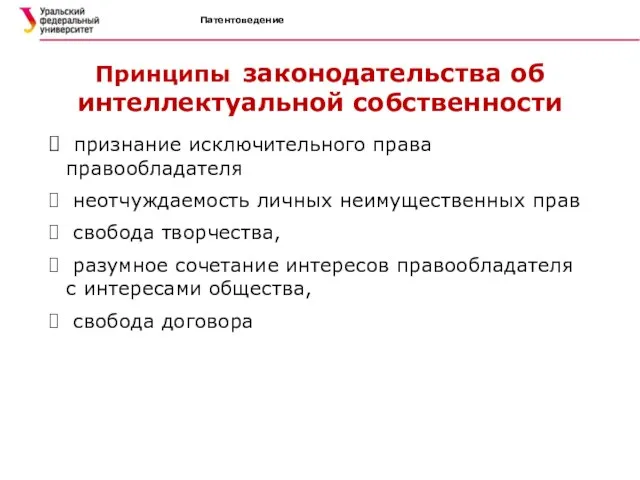 Уральский федеральный университет

Патентоведение

Принципы законодательства об интеллектуальной собственности

 признание исключительного права правообладателя

 неотчуждаемость личных неимущественных прав

 свобода творчества,

 разумное сочетание интересов правообладателя с интересами общества,

 свобода договора